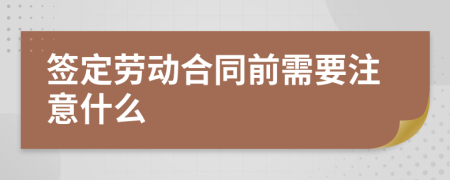 签定劳动合同前需要注意什么